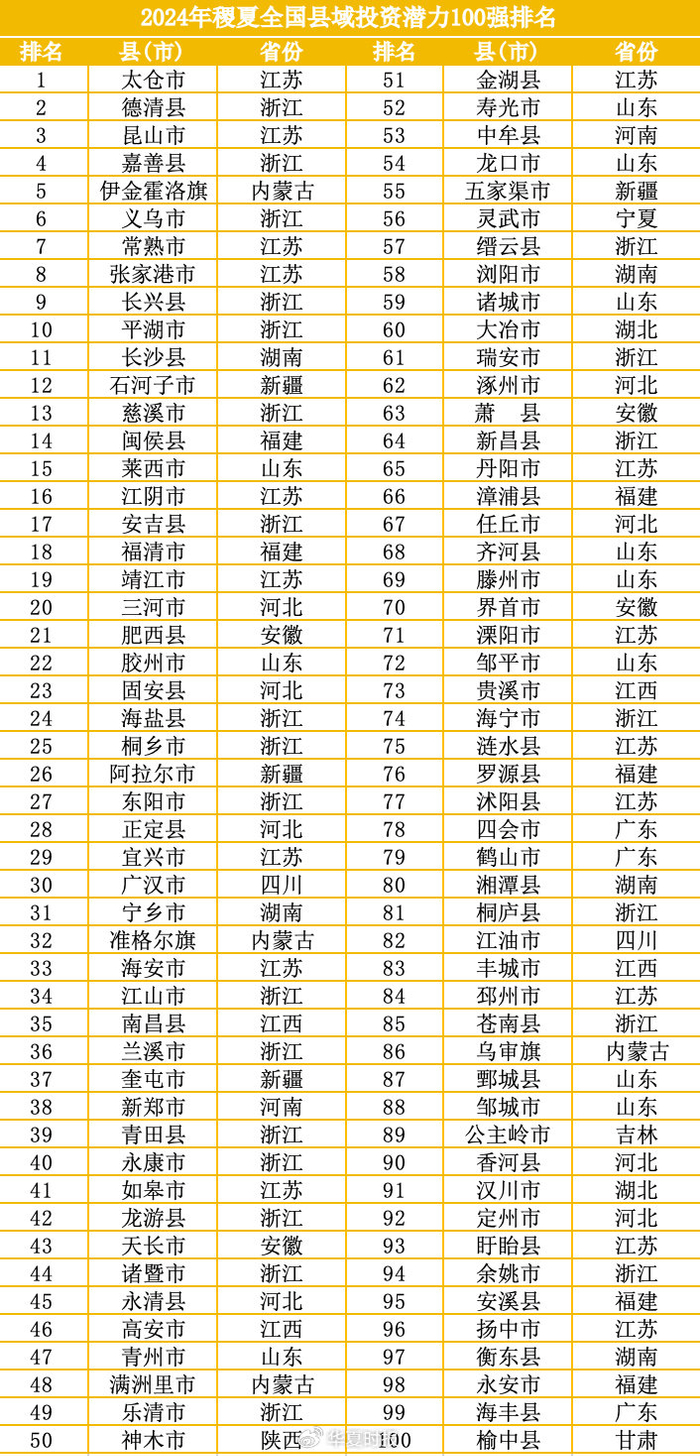 2024年稷夏全国县域投资潜力100强排名

| 排名 | 县(市) | 省份 | 排名 | 县(市) | 省份 |
|---|---|---|---|---|---|
| 1 | 太仓市 | 江苏 | 51 | 金湖县 | 江苏 |
| 2 | 德清县 | 浙江 | 52 | 寿光市 | 山东 |
| 3 | 昆山市 | 江苏 | 53 | 中牟县 | 河南 |
| 4 | 嘉善县 | 浙江 | 54 | 龙口市 | 山东 |
| 5 | 伊金霍洛旗 | 内蒙古 | 55 | 五家渠市 | 新疆 |
| 6 | 义乌市 | 浙江 | 56 | 灵武市 | 宁夏 |
| 7 | 常熟市 | 江苏 | 57 | 缙云县 | 浙江 |
| 8 | 张家港市 | 江苏 | 58 | 浏阳市 | 湖南 |
| 9 | 长兴县 | 浙江 | 59 | 诸城市 | 山东 |
| 10 | 平湖市 | 浙江 | 60 | 大冶市 | 湖北 |
| 11 | 长沙县 | 湖南 | 61 | 瑞安市 | 浙江 |
| 12 | 石河子市 | 新疆 | 62 | 涿州市 | 河北 |
| 13 | 慈溪市 | 浙江 | 63 | 萧　县 | 安徽 |
| 14 | 闽侯县 | 福建 | 64 | 新昌县 | 浙江 |
| 15 | 莱西市 | 山东 | 65 | 丹阳市 | 江苏 |
| 16 | 江阴市 | 江苏 | 66 | 漳浦县 | 福建 |
| 17 | 安吉县 | 浙江 | 67 | 任丘市 | 河北 |
| 18 | 福清市 | 福建 | 68 | 齐河县 | 山东 |
| 19 | 靖江市 | 江苏 | 69 | 滕州市 | 山东 |
| 20 | 三河市 | 河北 | 70 | 界首市 | 安徽 |
| 21 | 肥西县 | 安徽 | 71 | 溧阳市 | 江苏 |
| 22 | 胶州市 | 山东 | 72 | 邹平市 | 山东 |
| 23 | 固安县 | 河北 | 73 | 贵溪市 | 江西 |
| 24 | 海盐县 | 浙江 | 74 | 海宁市 | 浙江 |
| 25 | 桐乡市 | 浙江 | 75 | 涟水县 | 江苏 |
| 26 | 阿拉尔市 | 新疆 | 76 | 罗源县 | 福建 |
| 27 | 东阳市 | 浙江 | 77 | 沭阳县 | 江苏 |
| 28 | 正定县 | 河北 | 78 | 四会市 | 广东 |
| 29 | 宜兴市 | 江苏 | 79 | 鹤山市 | 广东 |
| 30 | 广汉市 | 四川 | 80 | 湘潭县 | 湖南 |
| 31 | 宁乡市 | 湖南 | 81 | 桐庐县 | 浙江 |
| 32 | 准格尔旗 | 内蒙古 | 82 | 江油市 | 四川 |
| 33 | 海安市 | 江苏 | 83 | 丰城市 | 江西 |
| 34 | 江山市 | 浙江 | 84 | 邳州市 | 江苏 |
| 35 | 南昌县 | 江西 | 85 | 苍南县 | 浙江 |
| 36 | 兰溪市 | 浙江 | 86 | 乌审旗 | 内蒙古 |
| 37 | 奎屯市 | 新疆 | 87 | 鄄城县 | 山东 |
| 38 | 新郑市 | 河南 | 88 | 邹城市 | 山东 |
| 39 | 青田县 | 浙江 | 89 | 公主岭市 | 吉林 |
| 40 | 永康市 | 浙江 | 90 | 香河县 | 河北 |
| 41 | 如皋市 | 江苏 | 91 | 汉川市 | 湖北 |
| 42 | 龙游县 | 浙江 | 92 | 定州市 | 河北 |
| 43 | 天长市 | 安徽 | 93 | 盱眙县 | 江苏 |
| 44 | 诸暨市 | 浙江 | 94 | 余姚市 | 浙江 |
| 45 | 永清县 | 河北 | 95 | 安溪县 | 福建 |
| 46 | 高安市 | 江西 | 96 | 扬中市 | 江苏 |
| 47 | 青州市 | 山东 | 97 | 衡东县 | 湖南 |
| 48 | 满洲里市 | 内蒙古 | 98 | 永安市 | 福建 |
| 49 | 乐清市 | 浙江 | 99 | 海丰县 | 广东 |
| 50 | 神木市 | 陕西 | 100 | 榆中县 | 甘肃 |

华夏时报